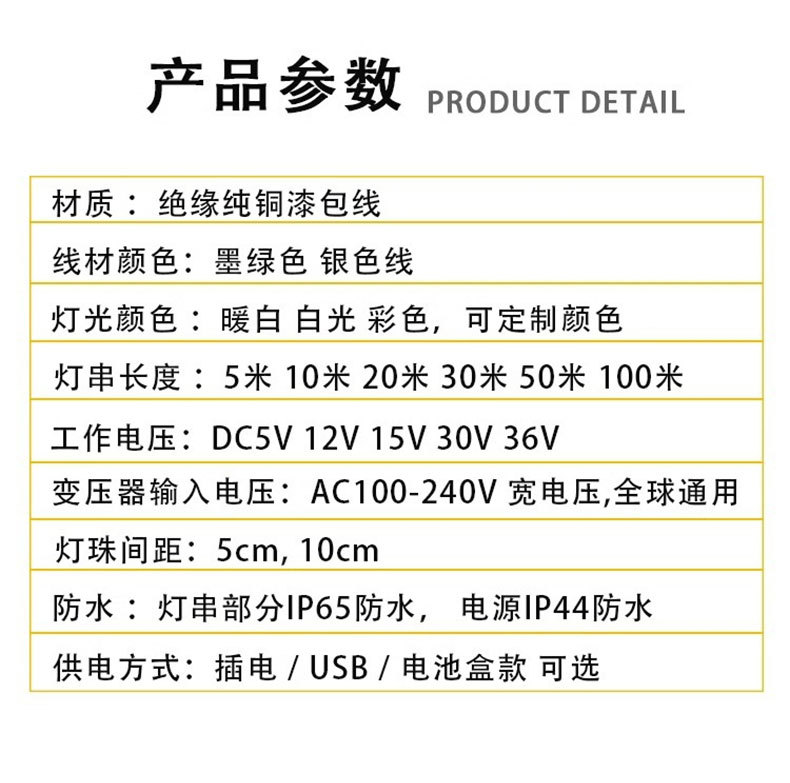 产品参数 PRODUCT DETAIL

材质：绝缘纯铜漆包线

线材颜色：墨绿色 银色线

灯光颜色：暖白 白光 彩色，可定制颜色

灯串长度：5米 10米 20米 30米 50米 100米

工作电压：DC5V 12V 15V 30V 36V

变压器输入电压：AC100-240V 宽电压,全球通用

灯珠间距：5cm, 10cm

防水：灯串部分IP65防水， 电源IP44防水

供电方式：插电 / USB / 电池盒款 可选